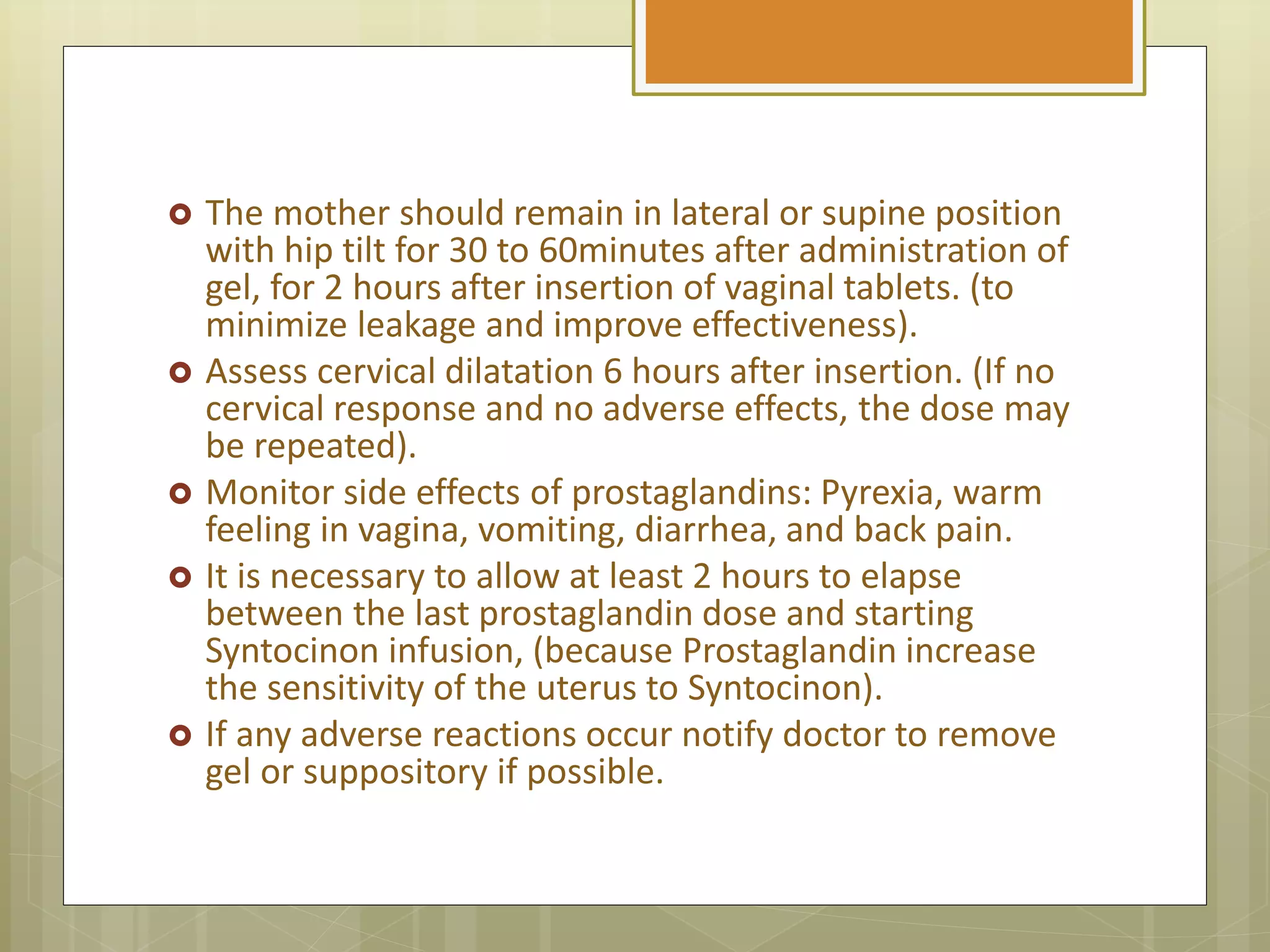 The mother should remain in lateral or supine position with hip tilt for 30 to 60minutes after administration of gel, for 2 hours after insertion of vaginal tablets. (to minimize leakage and improve effectiveness).

Assess cervical dilatation 6 hours after insertion. (If no cervical response and no adverse effects, the dose may be repeated).

Monitor side effects of prostaglandins: Pyrexia, warm feeling in vagina, vomiting, diarrhea, and back pain.

It is necessary to allow at least 2 hours to elapse between the last prostaglandin dose and starting Syntocinon infusion, (because Prostaglandin increase the sensitivity of the uterus to Syntocinon).

If any adverse reactions occur notify doctor to remove gel or suppository if possible.